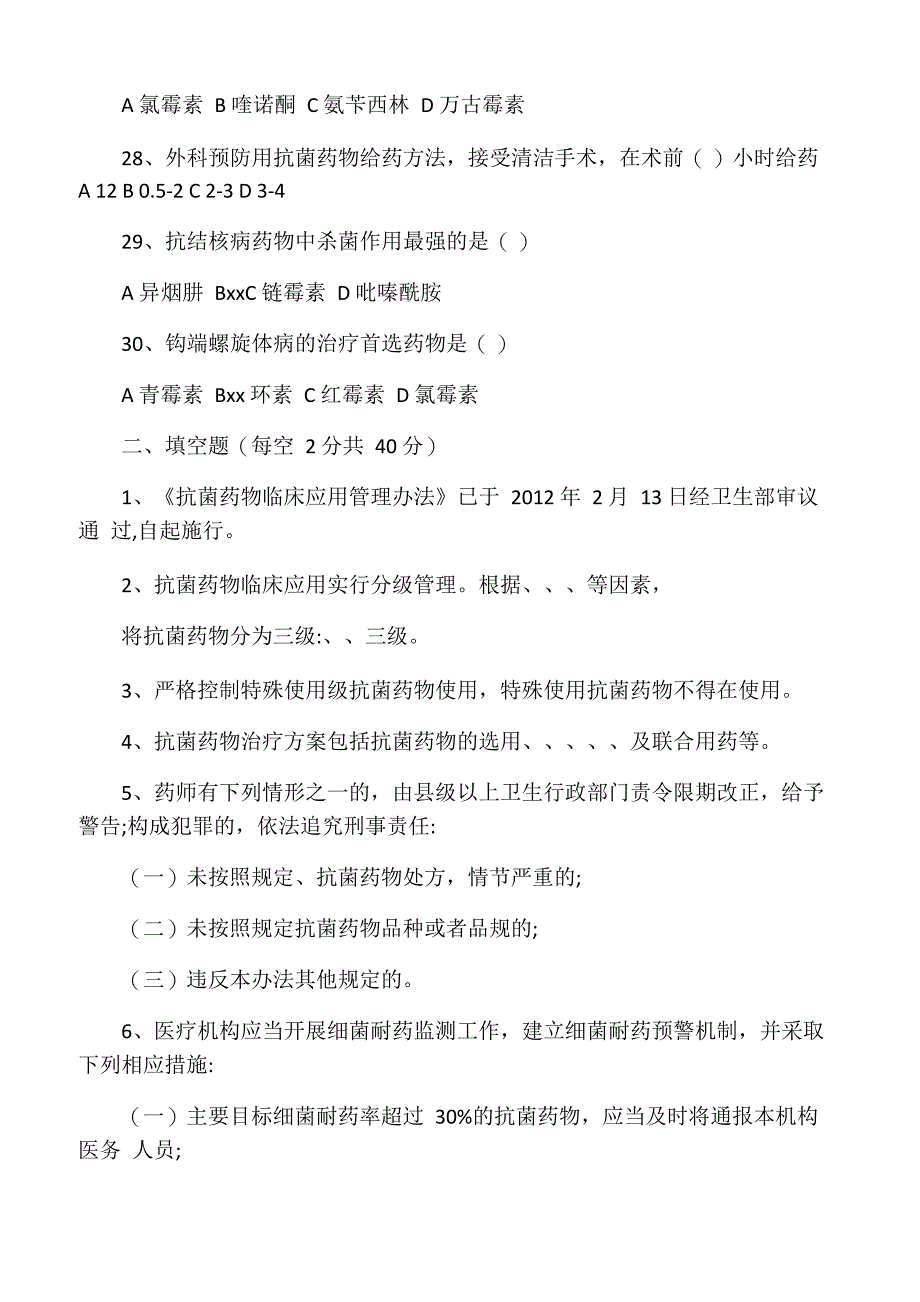 A 氯霉素 B 喹诺酮 C 氨苄西林 D 万古霉素

28、外科预防用抗菌药物给药方法，接受清洁手术，在术前（ ）小时给药 A 12 B 0.5-2 C 2-3 D 3-4

29、抗结核病药物中杀菌作用最强的是（ ）

A 异烟肼 BxxC 链霉素 D 吡嗪酰胺

30、钩端螺旋体病的治疗首选药物是（ ）

A 青霉素 Bxx 环素 C 红霉素 D 氯霉素

二、填空题（每空 2 分共 40 分）

1、《抗菌药物临床应用管理办法》已于 2012 年 2 月 13 日经卫生部审议通 过,自起施行。

2、抗菌药物临床应用实行分级管理。根据、、、等因素，

将抗菌药物分为三级:、、三级。

3、严格控制特殊使用级抗菌药物使用，特殊使用抗菌药物不得在使用。

4、抗菌药物治疗方案包括抗菌药物的选用、、、、、及联合用药等。

5、药师有下列情形之一的，由县级以上卫生行政部门责令限期改正，给予警告;构成犯罪的，依法追究刑事责任:

（一）未按照规定、抗菌药物处方，情节严重的;

（二）未按照规定抗菌药物品种或者品规的;

（三）违反本办法其他规定的。

6、医疗机构应当开展细菌耐药监测工作，建立细菌耐药预警机制，并采取下列相应措施:

（一）主要目标细菌耐药率超过 30%的抗菌药物，应当及时将通报本机构医务 人员;